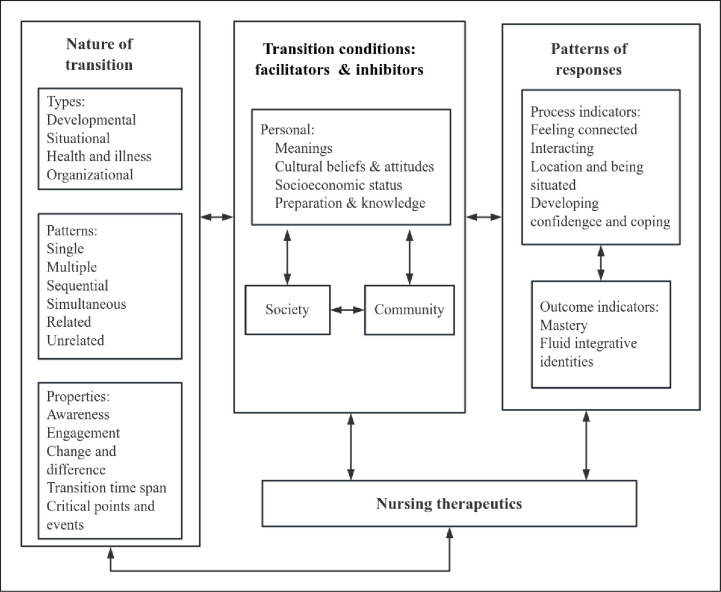 Nature of transition

Types:
Developmental
Situational
Health and illness
Organizational

Patterns:
Single
Multiple
Sequential
Simultaneous
Related
Unrelated

Properties:
Awareness
Engagement
Change and difference
Transition time span
Critical points and events

Transition conditions: facilitators & inhibitors

Personal:
Meanings
Cultural beliefs & attitudes
Socioeconomic status
Preparation & knowledge

Society

Community

Patterns of responses

Process indicators:
Feeling connected
Interacting
Location and being situated
Developing confidengce and coping

Outcome indicators:
Mastery
Fluid integrative identities

Nursing therapeutics